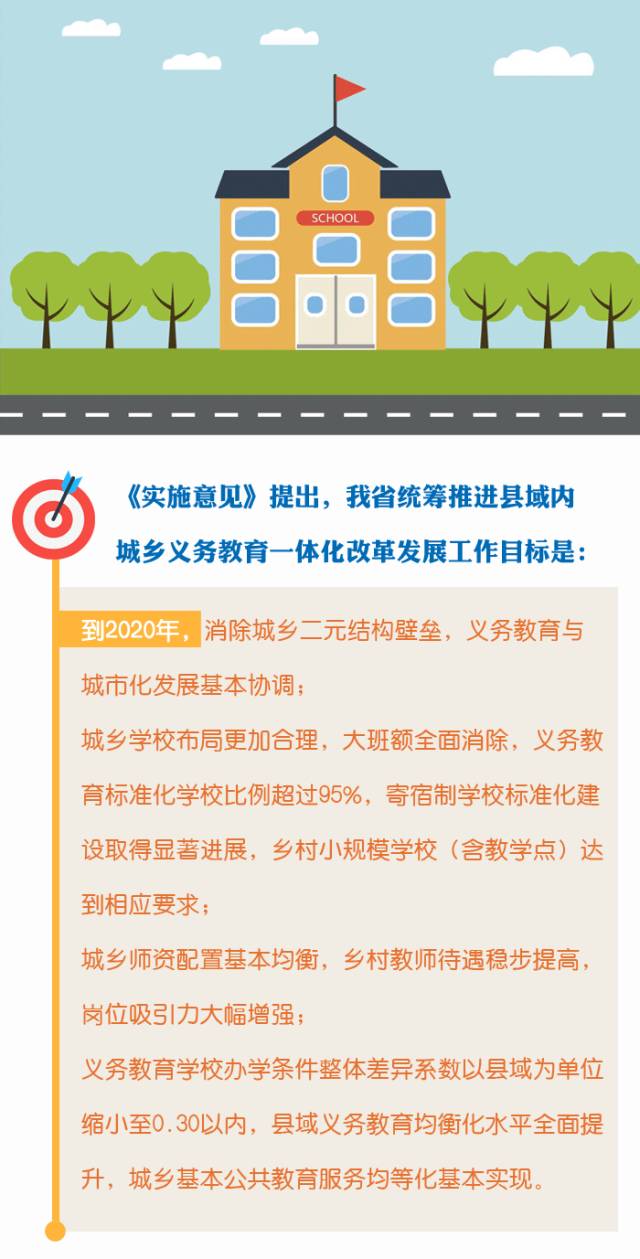 SCHOOL

《实施意见》提出，我省统筹推进县域内城乡义务教育一体化改革发展工作目标是：

到2020年，消除城乡二元结构壁垒，义务教育与城市化发展基本协调；

城乡学校布局更加合理，大班额全面消除，义务教育标准化学校比例超过95%，寄宿制学校标准化建设取得显著进展，乡村小规模学校（含教学点）达到相应要求；

城乡师资配置基本均衡，乡村教师待遇稳步提高，岗位吸引力大幅增强；

义务教育学校办学条件整体差异系数以县域为单位缩小至0.30以内，县域义务教育均衡化水平全面提升，城乡基本公共教育服务均等化基本实现。